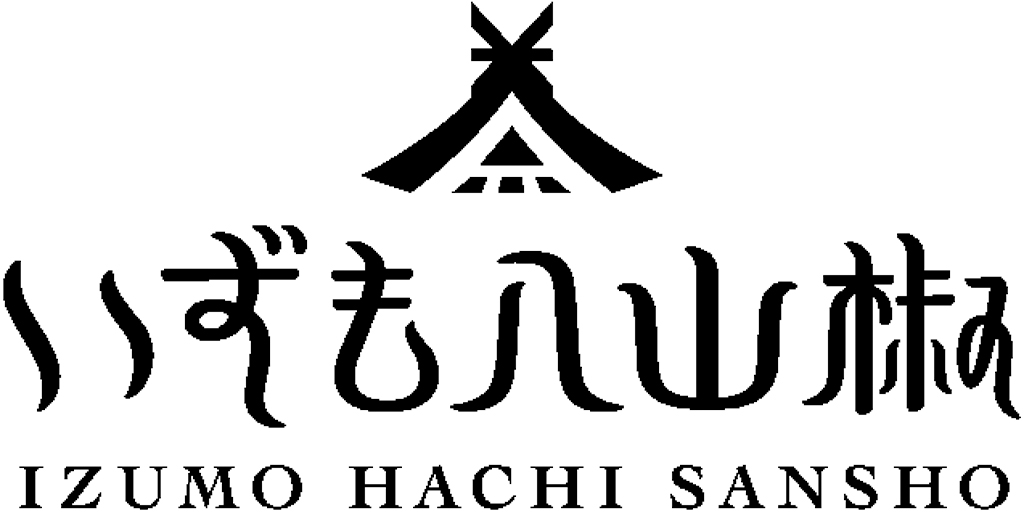 いずも八山椒

IZUMO HACHI SANSHO